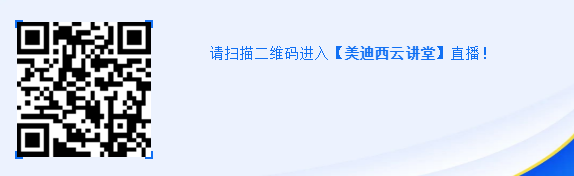 请扫描二维码进入【美迪西云讲堂】直播！